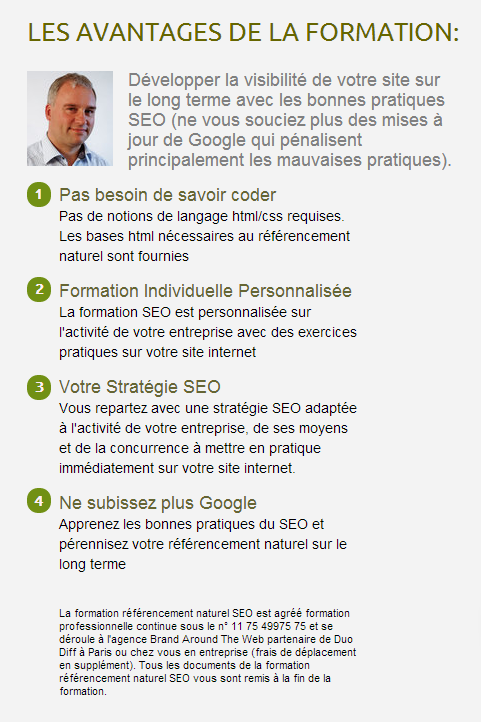 LES AVANTAGES DE LA FORMATION:

Développer la visibilité de votre site sur le long terme avec les bonnes pratiques SEO (ne vous souciez plus des mises à jour de Google qui pénalisent principalement les mauvaises pratiques).

1 Pas besoin de savoir coder
Pas de notions de langage html/css requises. Les bases html nécessaires au référencement naturel sont fournies

2 Formation Individuelle Personnalisée
La formation SEO est personnalisée sur l'activité de votre entreprise avec des exercices pratiques sur votre site internet

3 Votre Stratégie SEO
Vous repartez avec une stratégie SEO adaptée à l'activité de votre entreprise, de ses moyens et de la concurrence à mettre en pratique immédiatement sur votre site internet.

4 Ne subissez plus Google
Apprenez les bonnes pratiques du SEO et pérennisez votre référencement naturel sur le long terme

La formation référencement naturel SEO est agréé formation professionnelle continue sous le n° 11 75 49975 75 et se déroule à l'agence Brand Around The Web partenaire de Duo Diff à Paris ou chez vous en entreprise (frais de déplacement en supplément). Tous les documents de la formation référencement naturel SEO vous sont remis à la fin de la formation.